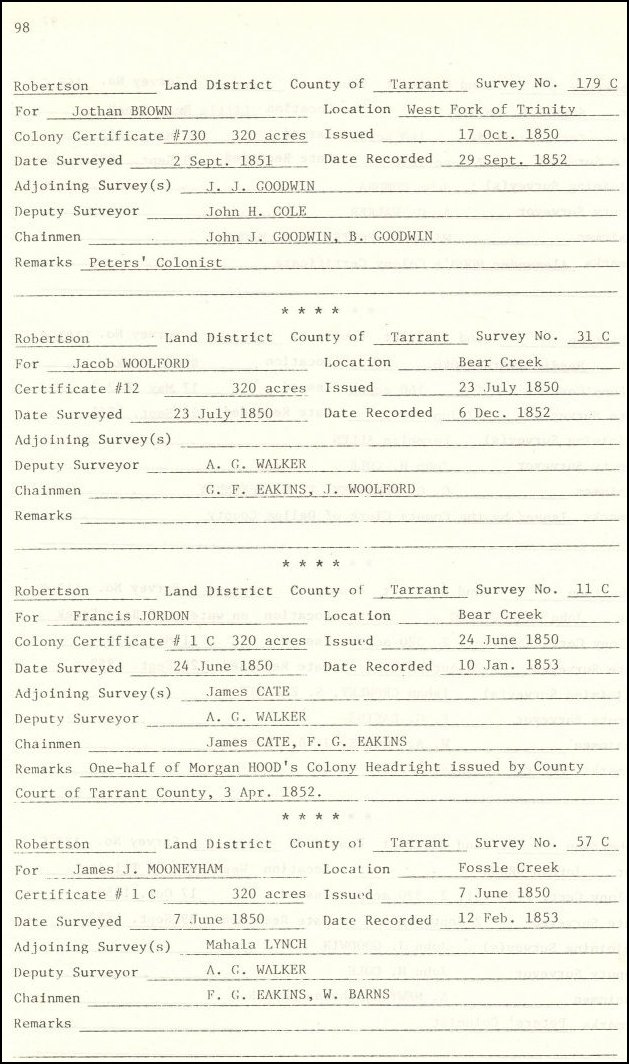 98

Robertson Land District County of Tarrant Survey No. 179 C
For Jothan BROWN Location West Fork of Trinity
Colony Certificate #730 320 acres Issued 17 Oct. 1850
Date Surveyed 2 Sept. 1851 Date Recorded 29 Sept. 1852
Adjoining Survey(s) J. J. GOODWIN
Deputy Surveyor John H. COLE
Chainmen John J. GOODWIN, B. GOODWIN
Remarks Peters' Colonist

* * * *

Robertson Land District County of Tarrant Survey No. 31 C
For Jacob WOOLFORD Location Bear Creek
Certificate #12 320 acres Issued 23 July 1850
Date Surveyed 23 July 1850 Date Recorded 6 Dec. 1852
Adjoining Survey(s)
Deputy Surveyor A. G. WALKER
Chainmen G. F. EAKINS, J. WOOLFORD
Remarks

* * * *

Robertson Land District County of Tarrant Survey No. 11 C
For Francis JORDON Location Bear Creek
Colony Certificate # 1 C 320 acres Issued 24 June 1850
Date Surveyed 24 June 1850 Date Recorded 10 Jan. 1853
Adjoining Survey(s) James CATE
Deputy Surveyor A. G. WALKER
Chainmen James CATE, F. G. EAKINS
Remarks One-half of Morgan HOOD's Colony Headright issued by County Court of Tarrant County, 3 Apr. 1852.

* * * *

Robertson Land District County of Tarrant Survey No. 57 C
For James J. MOONEYHAM Location Fossle Creek
Certificate # 1 C 320 acres Issued 7 June 1850
Date Surveyed 7 June 1850 Date Recorded 12 Feb. 1853
Adjoining Survey(s) Mahala LYNCH
Deputy Surveyor A. G. WALKER
Chainmen F. G. EAKINS, W. BARNS
Remarks